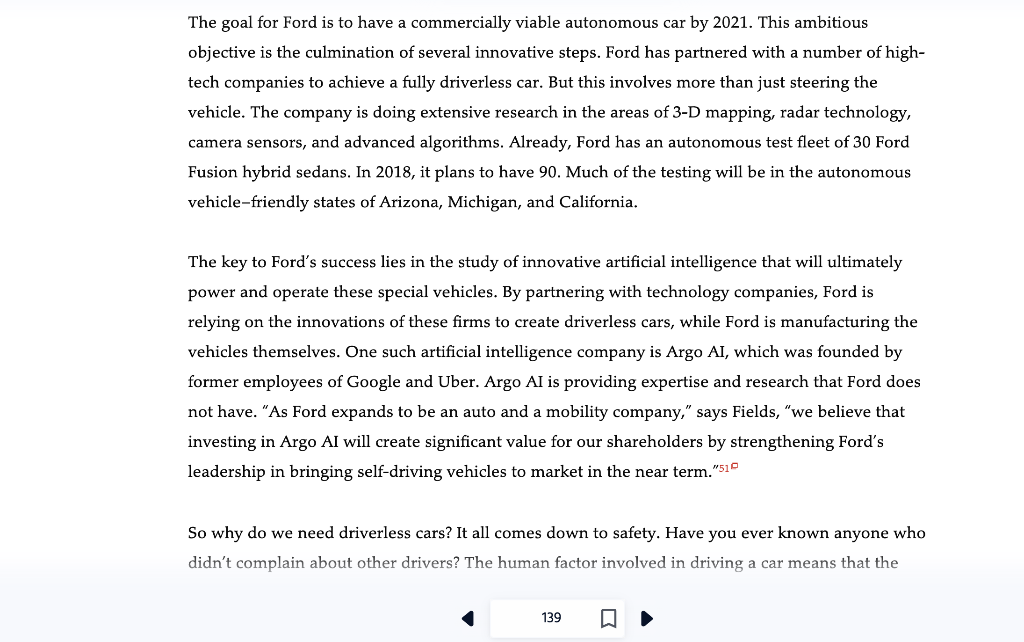 The goal for Ford is to have a commercially viable autonomous car by 2021. This ambitious objective is the culmination of several innovative steps. Ford has partnered with a number of high-tech companies to achieve a fully driverless car. But this involves more than just steering the vehicle. The company is doing extensive research in the areas of 3-D mapping, radar technology, camera sensors, and advanced algorithms. Already, Ford has an autonomous test fleet of 30 Ford Fusion hybrid sedans. In 2018, it plans to have 90. Much of the testing will be in the autonomous vehicle–friendly states of Arizona, Michigan, and California.

The key to Ford's success lies in the study of innovative artificial intelligence that will ultimately power and operate these special vehicles. By partnering with technology companies, Ford is relying on the innovations of these firms to create driverless cars, while Ford is manufacturing the vehicles themselves. One such artificial intelligence company is Argo AI, which was founded by former employees of Google and Uber. Argo AI is providing expertise and research that Ford does not have. "As Ford expands to be an auto and a mobility company," says Fields, "we believe that investing in Argo AI will create significant value for our shareholders by strengthening Ford's leadership in bringing self-driving vehicles to market in the near term."51

So why do we need driverless cars? It all comes down to safety. Have you ever known anyone who didn't complain about other drivers? The human factor involved in driving a car means that the

139